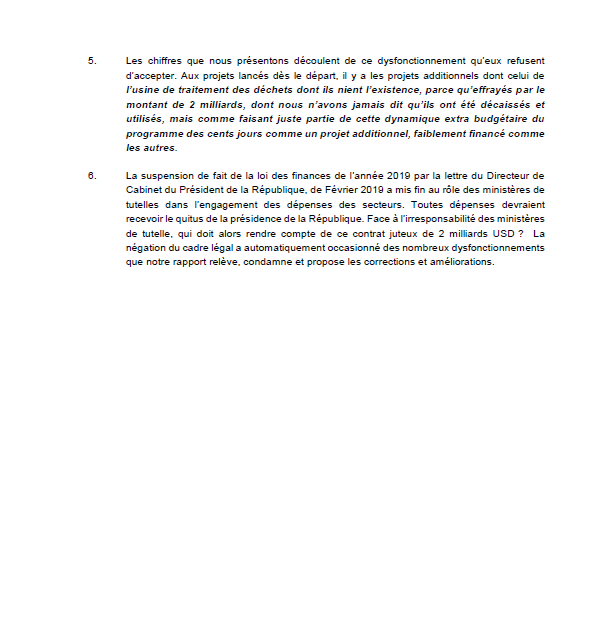 5. Les chiffres que nous présentons découlent de ce dysfonctionnement qu'eux refusent d'accepter. Aux projets lancés dès le départ, il y a les projets additionnels dont celui de l'usine de traitement des déchets dont ils nient l'existence, parce qu'effrayés par le montant de 2 milliards, dont nous n'avons jamais dit qu'ils ont été décaissés et utilisés, mais comme faisant juste partie de cette dynamique extra budgétaire du programme des cents jours comme un projet additionnel, faiblement financé comme les autres.

6. La suspension de fait de la loi des finances de l'année 2019 par la lettre du Directeur de Cabinet du Président de la République, de Février 2019 a mis fin au rôle des ministères de tutelles dans l'engagement des dépenses des secteurs. Toutes dépenses devraient recevoir le quitus de la présidence de la République. Face à l'irresponsabilité des ministères de tutelle, qui doit alors rendre compte de ce contrat juteux de 2 milliards USD ? La négation du cadre légal a automatiquement occasionné des nombreux dysfonctionnements que notre rapport relève, condamne et propose les corrections et améliorations.